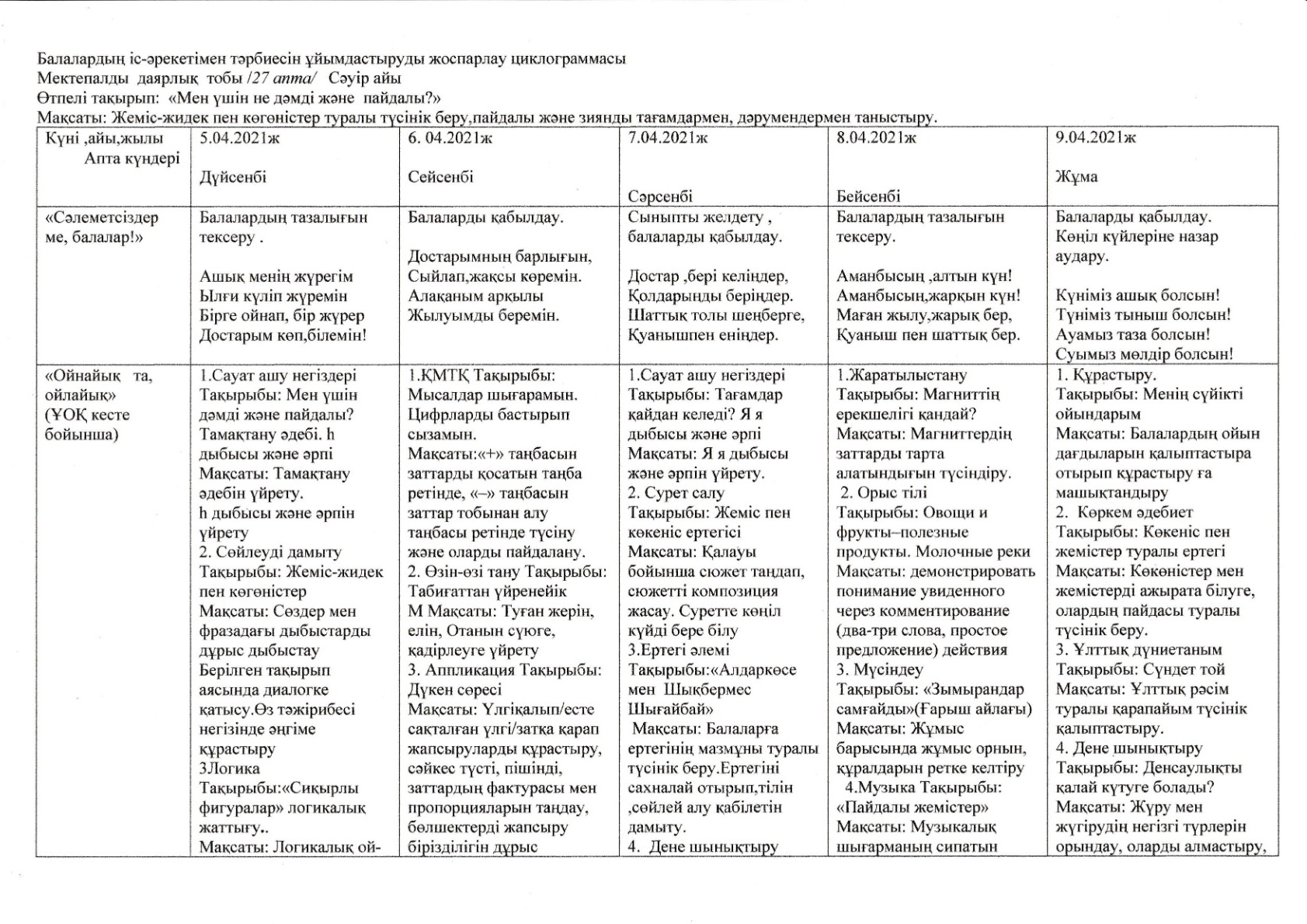 Балалардың іс-әрекетімен тәрбиесін ұйымдастыруды жоспарлау циклограммасы
Мектепалды даярлық тобы /27 апта/ Сәуір айы
Өтпелі тақырып: «Мен үшін не дәмді және пайдалы?»
Мақсаты: Жеміс-жидек пен көгөністер туралы түсінік беру,пайдалы және зиянды тағамдармен, дәрумендермен таныстыру.

| Күні ,айы,жылы Апта күндері | 5.04.2021ж Дүйсенбі | 6. 04.2021ж Сейсенбі | 7.04.2021ж Сәрсенбі | 8.04.2021ж Бейсенбі | 9.04.2021ж Жұма |
|---|---|---|---|---|---|
| «Сәлеметсіздер ме, балалар!» | Балалардың тазалығын тексеру . Ашық менің жүрегім Ылғи күліп жүремін Бірге ойнап, бір жүрер Достарым көп,білемін! | Балаларды қабылдау. Достарымның барлығын, Сыйлап,жақсы көремін. Алақаным арқылы Жылуымды беремін. | Сыныпты желдету , балаларды қабылдау. Достар ,бері келіңдер, Қолдарыңды беріңдер. Шаттық толы шеңберге, Қуанышпен еніңдер. | Балалардың тазалығын тексеру. Аманбысың ,алтын күн! Аманбысың,жарқын күн! Маған жылу,жарық бер, Қуаныш пен шаттық бер. | Балаларды қабылдау. Көңіл күйлеріне назар аудару. Күніміз ашық болсын! Түніміз тыныш болсын! Ауамыз таза болсын! Суымыз мөлдір болсын! |
| «Ойнайық та, ойлайық» (ҰОҚ кесте бойынша) | 1.Сауат ашу негіздері Тақырыбы: Мен үшін дәмді және пайдалы? Тамақтану әдебі. һ дыбысы және әрпі Мақсаты: Тамақтану әдебін үйрету. һ дыбысы және әрпін үйрету 2. Сөйлеуді дамыту Тақырыбы: Жеміс-жидек пен көгөністер Мақсаты: Сөздер мен фразадағы дыбыстарды дұрыс дыбыстау Берілген тақырып аясында диалогке қатысу.Өз тәжірибесі негізінде әңгіме құрастыру 3Логика Тақырыбы:«Сиқырлы фигуралар» логикалық жаттығу.. Мақсаты: Логикалық ой- | 1.ҚМТҚ Тақырыбы: Мысалдар шығарамын. Цифрларды бастырып сызамын. Мақсаты:«+» таңбасын заттарды қосатын таңба ретінде, «–» таңбасын заттар тобынан алу таңбасы ретінде түсіну және оларды пайдалану. 2. Өзін-өзі тану Тақырыбы: Табиғаттан үйренейік М Мақсаты: Туған жерін, елін, Отанын сүюге, қадірлеуге үйрету 3. Аппликация Тақырыбы: Дүкен сөресі Мақсаты: Үлгіқалып/есте сақталған үлгі/затқа қарап жапсыруларды құрастыру, сәйкес түсті, пішінді, заттардың фактурасы мен пропорцияларын таңдау, бөлшектерді жапсыру бірізділігін дұрыс | 1.Сауат ашу негіздері Тақырыбы: Тағамдар қайдан келеді? Я я дыбысы және әрпі Мақсаты: Я я дыбысы және әрпін үйрету. 2. Сурет салу Тақырыбы: Жеміс пен көкеніс ертегісі Мақсаты: Қалауы бойынша сюжет таңдап, сюжетті композиция жасау. Суретте көңіл күйді бере білу 3.Ертегі әлемі Тақырыбы:«Алдаркөсе мен Шықбермес Шығайбай» Мақсаты: Балаларға ертегінің мазмұны туралы түсінік беру.Ертегіні сахналай отырып,тілін ,сөйлей алу қабілетін дамыту. 4. Дене шынықтыру | 1.Жаратылыстану Тақырыбы: Магниттің ерекшелігі қандай? Мақсаты: Магниттердің заттарды тарта алатындығын түсіндіру. 2. Орыс тілі Тақырыбы: Овощи и фрукты–полезные продукты. Молочные реки Мақсаты: демонстрировать понимание увиденного через комментирование (два-три слова, простое предложение) действия 3. Мүсіндеу Тақырыбы: «Зымырандар самғайды»(Ғарыш айлағы) Мақсаты: Жұмыс барысында жұмыс орнын, құралдарын ретке келтіру 4.Музыка Тақырыбы: «Пайдалы жемістер» Мақсаты: Музыкалық шығарманың сипатын | 1. Құрастыру. Тақырыбы: Менің сүйікті ойындарым Мақсаты: Балалардың ойын дағдыларын қалыптастыра отырып құрастыру ға машықтандыру 2. Көркем әдебиет Тақырыбы: Көкеніс пен жемістер туралы ертегі Мақсаты: Көкөністер мен жемістерді ажырата білуге, олардың пайдасы туралы түсінік беру. 3. Ұлттық дүниетаным Тақырыбы: Сүндет той Мақсаты: Ұлттық рәсім туралы қарапайым түсінік қалыптастыру. 4. Дене шынықтыру Тақырыбы: Денсаулықты қалай күтуге болады? Мақсаты: Жүру мен жүгірудің негізгі түрлерін орындау, оларды алмастыру, |